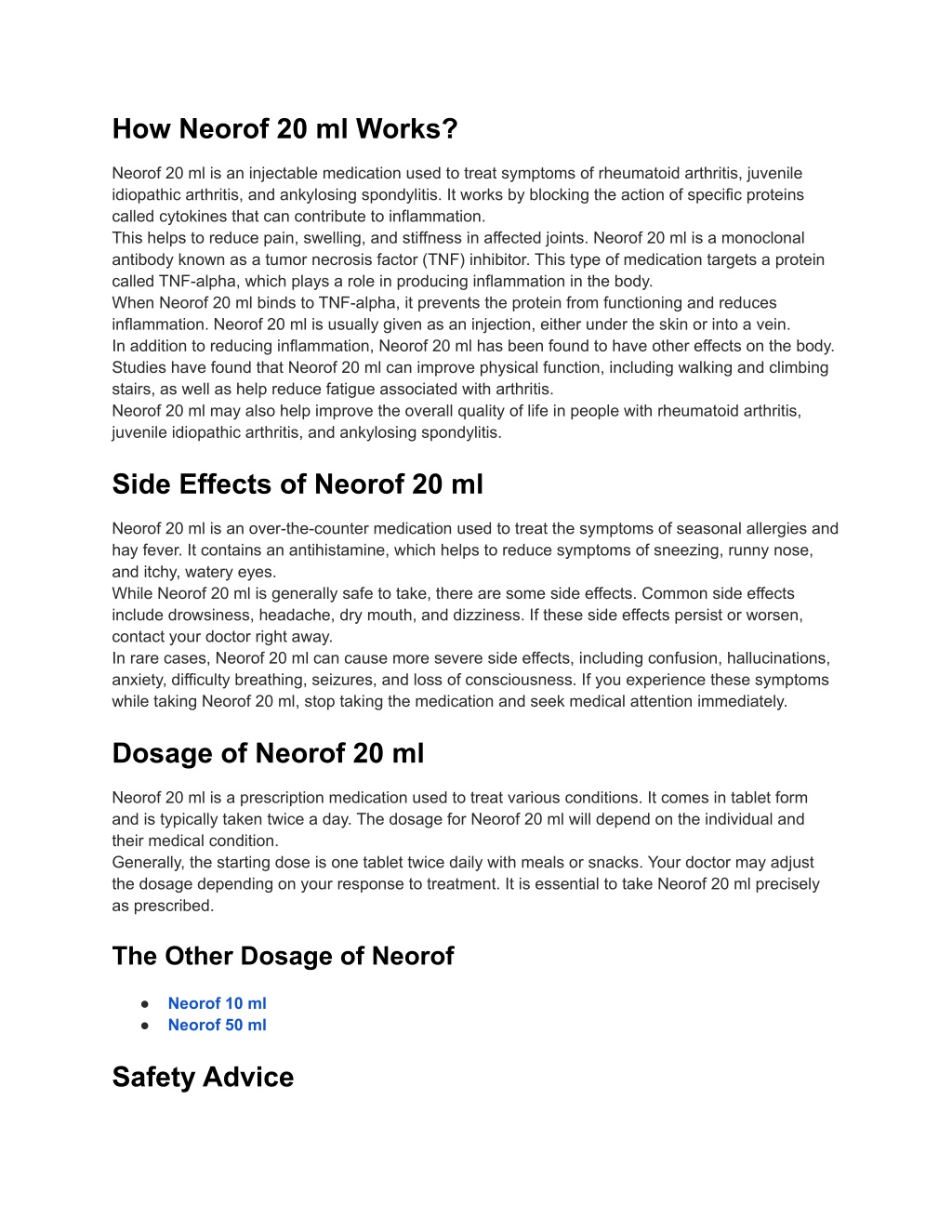 How Neorof 20 ml Works?

Neorof 20 ml is an injectable medication used to treat symptoms of rheumatoid arthritis, juvenile idiopathic arthritis, and ankylosing spondylitis. It works by blocking the action of specific proteins called cytokines that can contribute to inflammation.
This helps to reduce pain, swelling, and stiffness in affected joints. Neorof 20 ml is a monoclonal antibody known as a tumor necrosis factor (TNF) inhibitor. This type of medication targets a protein called TNF-alpha, which plays a role in producing inflammation in the body.
When Neorof 20 ml binds to TNF-alpha, it prevents the protein from functioning and reduces inflammation. Neorof 20 ml is usually given as an injection, either under the skin or into a vein.
In addition to reducing inflammation, Neorof 20 ml has been found to have other effects on the body. Studies have found that Neorof 20 ml can improve physical function, including walking and climbing stairs, as well as help reduce fatigue associated with arthritis.
Neorof 20 ml may also help improve the overall quality of life in people with rheumatoid arthritis, juvenile idiopathic arthritis, and ankylosing spondylitis.

Side Effects of Neorof 20 ml

Neorof 20 ml is an over-the-counter medication used to treat the symptoms of seasonal allergies and hay fever. It contains an antihistamine, which helps to reduce symptoms of sneezing, runny nose, and itchy, watery eyes.
While Neorof 20 ml is generally safe to take, there are some side effects. Common side effects include drowsiness, headache, dry mouth, and dizziness. If these side effects persist or worsen, contact your doctor right away.
In rare cases, Neorof 20 ml can cause more severe side effects, including confusion, hallucinations, anxiety, difficulty breathing, seizures, and loss of consciousness. If you experience these symptoms while taking Neorof 20 ml, stop taking the medication and seek medical attention immediately.

Dosage of Neorof 20 ml

Neorof 20 ml is a prescription medication used to treat various conditions. It comes in tablet form and is typically taken twice a day. The dosage for Neorof 20 ml will depend on the individual and their medical condition.
Generally, the starting dose is one tablet twice daily with meals or snacks. Your doctor may adjust the dosage depending on your response to treatment. It is essential to take Neorof 20 ml precisely as prescribed.

The Other Dosage of Neorof

● Neorof 10 ml
● Neorof 50 ml

Safety Advice